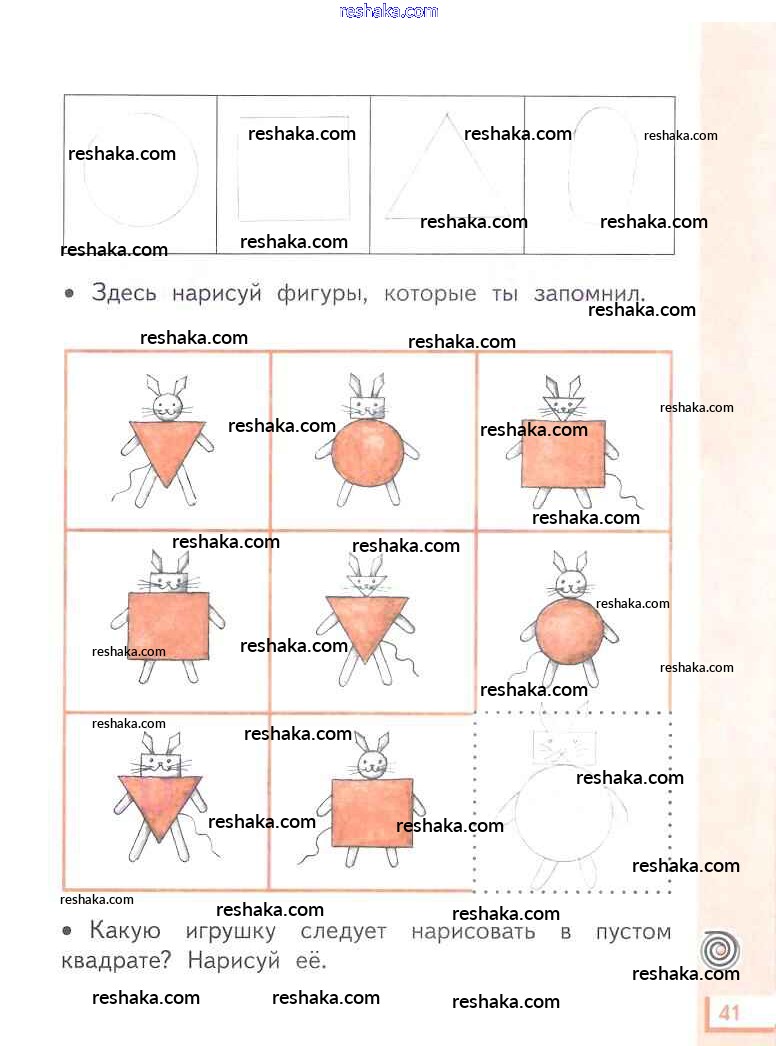 • Здесь нарисуй фигуры, которые ты запомнил.

• Какую игрушку следует нарисовать в пустом квадрате? Нарисуй её.

41

reshaka.com